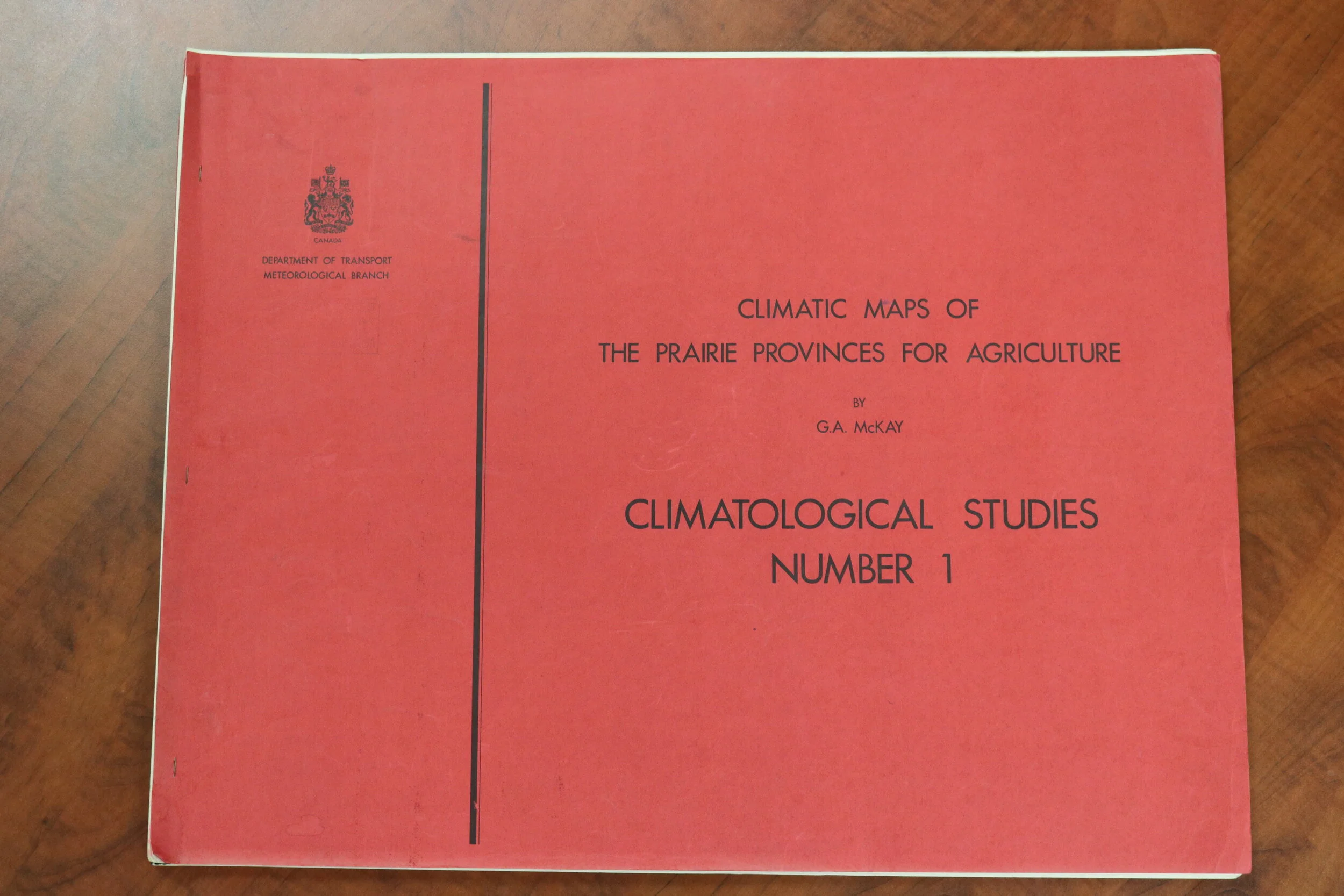 CANADA
DEPARTMENT OF TRANSPORT
METEOROLOGICAL BRANCH

CLIMATIC MAPS OF
THE PRAIRIE PROVINCES FOR AGRICULTURE

BY
G.A. McKAY

CLIMATOLOGICAL STUDIES
NUMBER 1